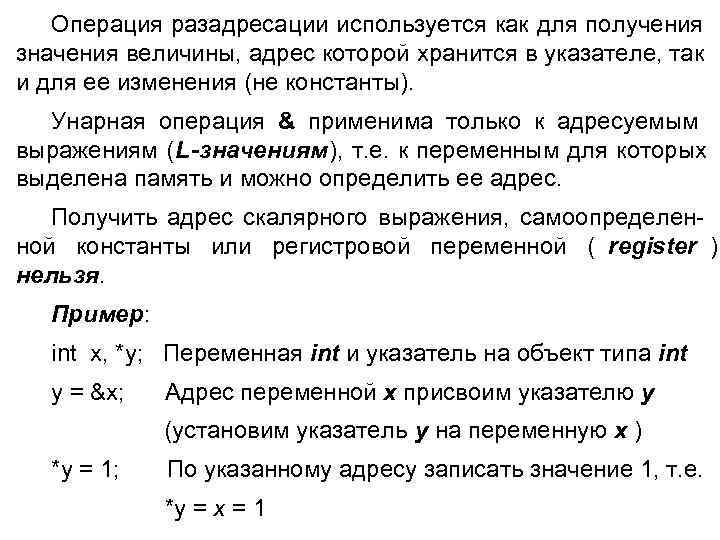 Операция разадресации используется как для получения значения величины, адрес которой хранится в указателе, так и для ее изменения (не константы).

Унарная операция & применима только к адресуемым выражениям (L-значениям), т.е. к переменным для которых выделена память и можно определить ее адрес.

Получить адрес скалярного выражения, самоопределенной константы или регистровой переменной ( register ) нельзя.

Пример:

int x, *y; Переменная int и указатель на объект типа int

y = &x; Адрес переменной x присвоим указателю y (установим указатель y на переменную x )

*y = 1; По указанному адресу записать значение 1, т.е. *y = x = 1